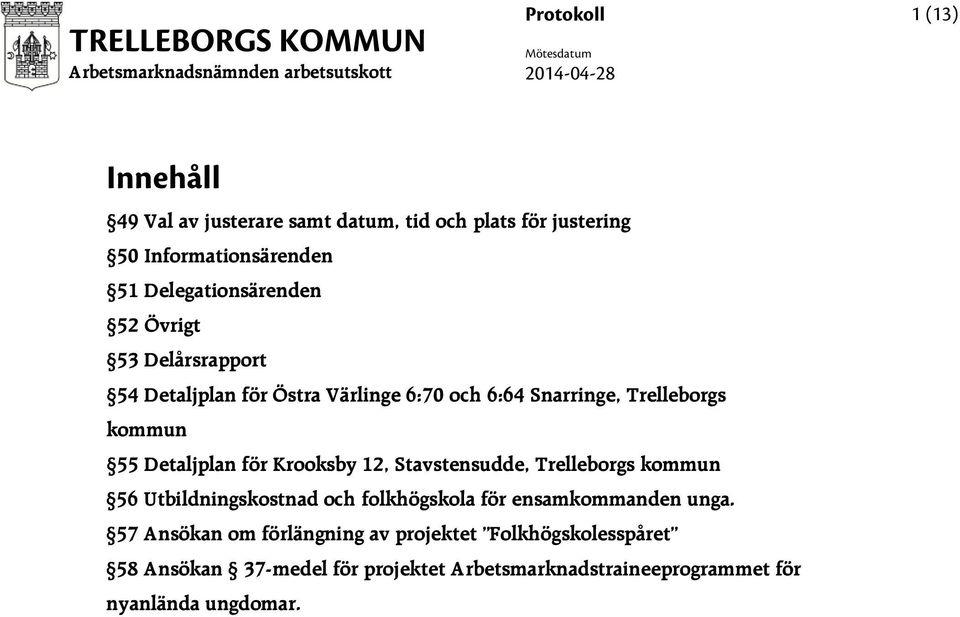 TRELLEBORGS KOMMUN
Arbetsmarknadsnämnden arbetsutskott

Protokoll

1 (13)

Mötesdatum
2014-04-28

Innehåll

§49 Val av justerare samt datum, tid och plats för justering

§50 Informationsärenden

§51 Delegationsärenden

§52 Övrigt

§53 Delårsrapport

§54 Detaljplan för Östra Värlinge 6:70 och 6:64 Snarringe, Trelleborgs kommun

§55 Detaljplan för Krooksby 12, Stavstensudde, Trelleborgs kommun

§56 Utbildningskostnad och folkhögskola för ensamkommanden unga.

§57 Ansökan om förlängning av projektet "Folkhögskolesspåret"

§58 Ansökan § 37-medel för projektet Arbetsmarknadstraineeprogrammet för nyanlända ungdomar.